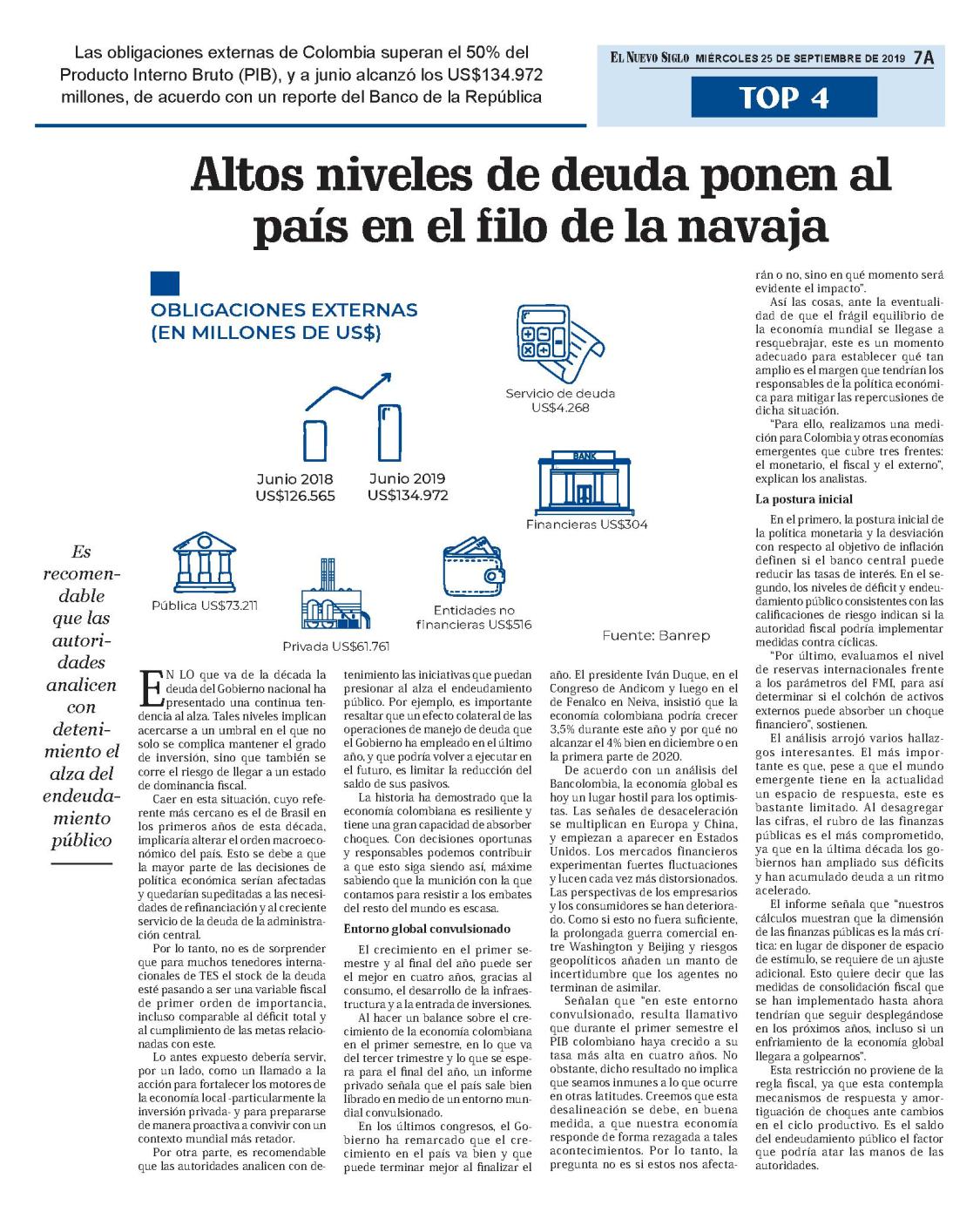 Las obligaciones externas de Colombia superan el 50% del Producto Interno Bruto (PIB), y a junio alcanzó los US$134.972 millones, de acuerdo con un reporte del Banco de la República

EL NUEVO SIGLO MIÉRCOLES 25 DE SEPTIEMBRE DE 2019 7A

TOP 4

Altos niveles de deuda ponen al país en el filo de la navaja

OBLIGACIONES EXTERNAS (EN MILLONES DE US$)

Junio 2018 US$126.565

Junio 2019 US$134.972

Servicio de deuda US$4.268

BANK

Financieras US$304

Pública US$73.211

Privada US$61.761

Entidades no financieras US$516

Fuente: Banrep

Es recomendable que las autoridades analicen con detenimiento el alza del endeudamiento público

EN LO que va de la década la deuda del Gobierno nacional ha presentado una continua tendencia al alza. Tales niveles implican acercarse a un umbral en el que no solo se complica mantener el grado de inversión, sino que también se corre el riesgo de llegar a un estado de dominancia fiscal.

Caer en esta situación, cuyo referente más cercano es el de Brasil en los primeros años de esta década, implicaría alterar el orden macroeconómico del país. Esto se debe a que la mayor parte de las decisiones de política económica serían afectadas y quedarían supeditadas a las necesidades de refinanciación y al creciente servicio de la deuda de la administración central.

Por lo tanto, no es de sorprender que para muchos tenedores internacionales de TES el stock de la deuda esté pasando a ser una variable fiscal de primer orden de importancia, incluso comparable al déficit total y al cumplimiento de las metas relacionadas con este.

Lo antes expuesto debería servir, por un lado, como un llamado a la acción para fortalecer los motores de la economía local -particularmente la inversión privada- y para prepararse de manera proactiva a convivir con un contexto mundial más retador.

Por otra parte, es recomendable que las autoridades analicen con detenimiento las iniciativas que puedan presionar al alza el endeudamiento público. Por ejemplo, es importante resaltar que un efecto colateral de las operaciones de manejo de deuda que el Gobierno ha empleado en el último año, y que podría volver a ejecutar en el futuro, es limitar la reducción del saldo de sus pasivos.

La historia ha demostrado que la economía colombiana es resiliente y tiene una gran capacidad de absorber choques. Con decisiones oportunas y responsables podemos contribuir a que esto siga siendo así, máxime sabiendo que la munición con la que contamos para resistir a los embates del resto del mundo es escasa.

Entorno global convulsionado

El crecimiento en el primer semestre y al final del año puede ser el mejor en cuatro años, gracias al consumo, el desarrollo de la infraestructura y a la entrada de inversiones.

Al hacer un balance sobre el crecimiento de la economía colombiana en el primer semestre, en lo que va del tercer trimestre y lo que se espera para el final del año, un informe privado señala que el país sale bien librado en medio de un entorno mundial convulsionado.

En los últimos congresos, el Gobierno ha remarcado que el crecimiento en el país va bien y que puede terminar mejor al finalizar el año. El presidente Iván Duque, en el Congreso de Andicom y luego en el de Fenalco en Neiva, insistió que la economía colombiana podría crecer 3,5% durante este año y por qué no alcanzar el 4% bien en diciembre o en la primera parte de 2020.

De acuerdo con un análisis del Bancolombia, la economía global es hoy un lugar hostil para los optimistas. Las señales de desaceleración se multiplican en Europa y China, y empiezan a aparecer en Estados Unidos. Los mercados financieros experimentan fuertes fluctuaciones y lucen cada vez más distorsionados. Las perspectivas de los empresarios y los consumidores se han deteriorado. Como si esto no fuera suficiente, la prolongada guerra comercial entre Washington y Beijing y riesgos geopolíticos añaden un manto de incertidumbre que los agentes no terminan de asimilar.

Señalan que "en este entorno convulsionado, resulta llamativo que durante el primer semestre el PIB colombiano haya crecido a su tasa más alta en cuatro años. No obstante, dicho resultado no implica que seamos inmunes a lo que ocurre en otras latitudes. Creemos que esta desalineación se debe, en buena medida, a que nuestra economía responde de forma rezagada a tales acontecimientos. Por lo tanto, la pregunta no es si estos nos afectarán o no, sino en qué momento será evidente el impacto".

Así las cosas, ante la eventualidad de que el frágil equilibrio de la economía mundial se llegase a resquebrajar, este es un momento adecuado para establecer qué tan amplio es el margen que tendrían los responsables de la política económica para mitigar las repercusiones de dicha situación.

"Para ello, realizamos una medición para Colombia y otras economías emergentes que cubre tres frentes: el monetario, el fiscal y el externo", explican los analistas.

La postura inicial

En el primero, la postura inicial de la política monetaria y la desviación con respecto al objetivo de inflación definen si el banco central puede reducir las tasas de interés. En el segundo, los niveles de déficit y endeudamiento público consistentes con las calificaciones de riesgo indican si la autoridad fiscal podría implementar medidas contra cíclicas.

"Por último, evaluamos el nivel de reservas internacionales frente a los parámetros del FMI, para así determinar si el colchón de activos externos puede absorber un choque financiero", sostienen.

El análisis arrojó varios hallazgos interesantes. El más importante es que, pese a que el mundo emergente tiene en la actualidad un espacio de respuesta, este es bastante limitado. Al desagregar las cifras, el rubro de las finanzas públicas es el más comprometido, ya que en la última década los gobiernos han ampliado sus déficits y han acumulado deuda a un ritmo acelerado.

El informe señala que "nuestros cálculos muestran que la dimensión de las finanzas públicas es la más crítica: en lugar de disponer de espacio de estímulo, se requiere de un ajuste adicional. Esto quiere decir que las medidas de consolidación fiscal que se han implementado hasta ahora tendrían que seguir desplegándose en los próximos años, incluso si un enfriamiento de la economía global llegara a golpearnos".

Esta restricción no proviene de la regla fiscal, ya que esta contempla mecanismos de respuesta y amortiguación de choques ante cambios en el ciclo productivo. Es el saldo del endeudamiento público el factor que podría atar las manos de las autoridades.